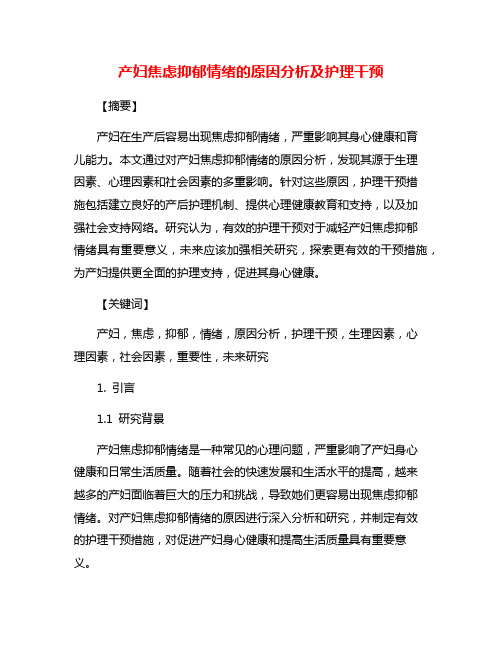 产妇焦虑抑郁情绪的原因分析及护理干预

【摘要】

产妇在生产后容易出现焦虑抑郁情绪，严重影响其身心健康和育儿能力。本文通过对产妇焦虑抑郁情绪的原因分析，发现其源于生理因素、心理因素和社会因素的多重影响。针对这些原因，护理干预措施包括建立良好的产后护理机制、提供心理健康教育和支持，以及加强社会支持网络。研究认为，有效的护理干预对于减轻产妇焦虑抑郁情绪具有重要意义，未来应该加强相关研究，探索更有效的干预措施，为产妇提供更全面的护理支持，促进其身心健康。

【关键词】

产妇，焦虑，抑郁，情绪，原因分析，护理干预，生理因素，心理因素，社会因素，重要性，未来研究

1. 引言

1.1 研究背景

产妇焦虑抑郁情绪是一种常见的心理问题，严重影响了产妇身心健康和日常生活质量。随着社会的快速发展和生活水平的提高，越来越多的产妇面临着巨大的压力和挑战，导致她们更容易出现焦虑抑郁情绪。对产妇焦虑抑郁情绪的原因进行深入分析和研究，并制定有效的护理干预措施，对促进产妇身心健康和提高生活质量具有重要意义。